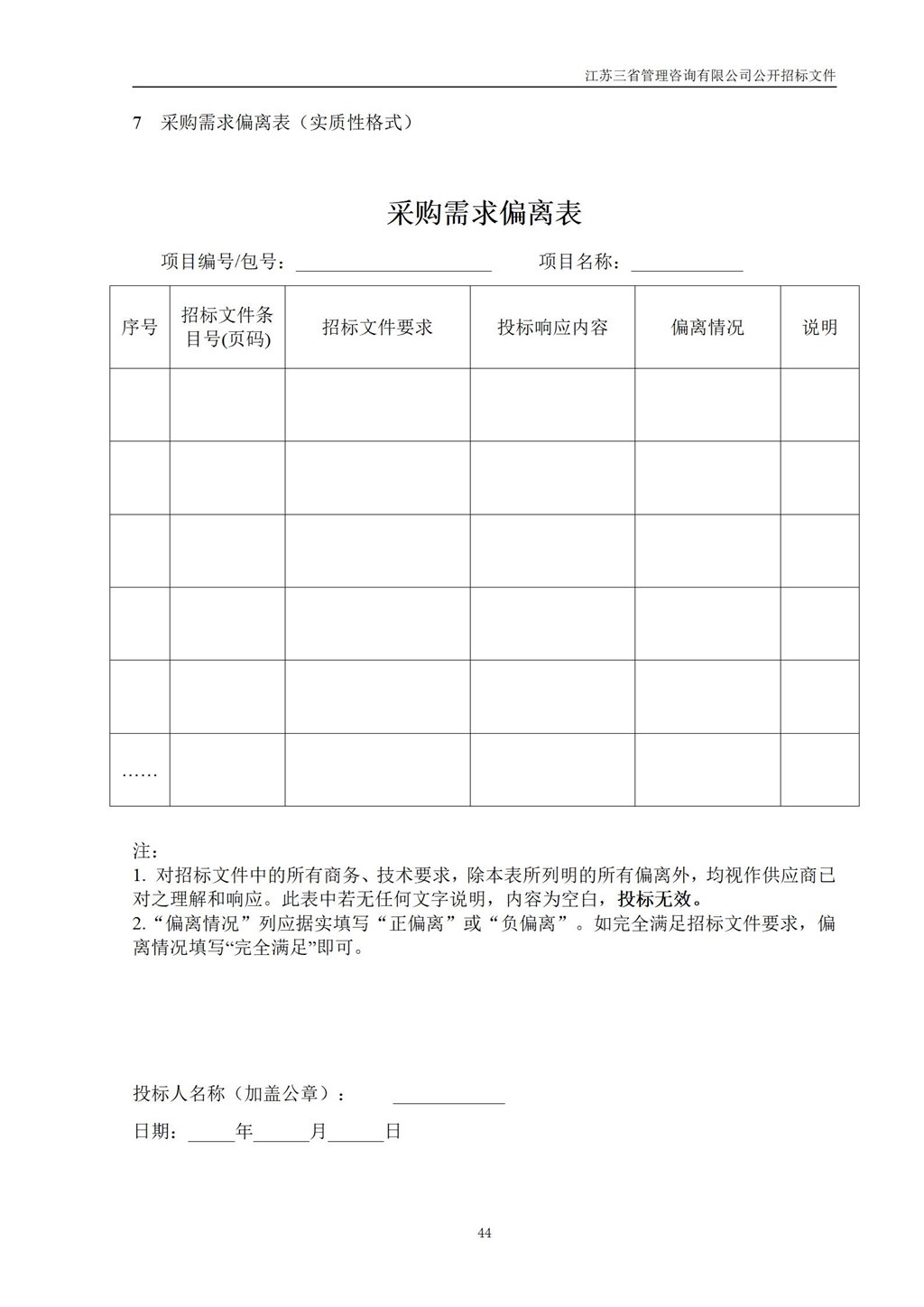 江苏三省管理咨询有限公司公开招标文件

7 采购需求偏离表（实质性格式）

采购需求偏离表

项目编号/包号：____________________ 项目名称：____________

| 序号 | 招标文件条目号(页码) | 招标文件要求 | 投标响应内容 | 偏离情况 | 说明 |
|---|---|---|---|---|---|
| | | | | | |
| | | | | | |
| | | | | | |
| | | | | | |
| | | | | | |
| …… | | | | | |

注：
1. 对招标文件中的所有商务、技术要求，除本表所列明的所有偏离外，均视作供应商已对之理解和响应。此表中若无任何文字说明，内容为空白，投标无效。
2.“偏离情况”列应据实填写“正偏离”或“负偏离”。如完全满足招标文件要求，偏离情况填写“完全满足”即可。

投标人名称（加盖公章）： ____________

日期：_____年______月______日

44